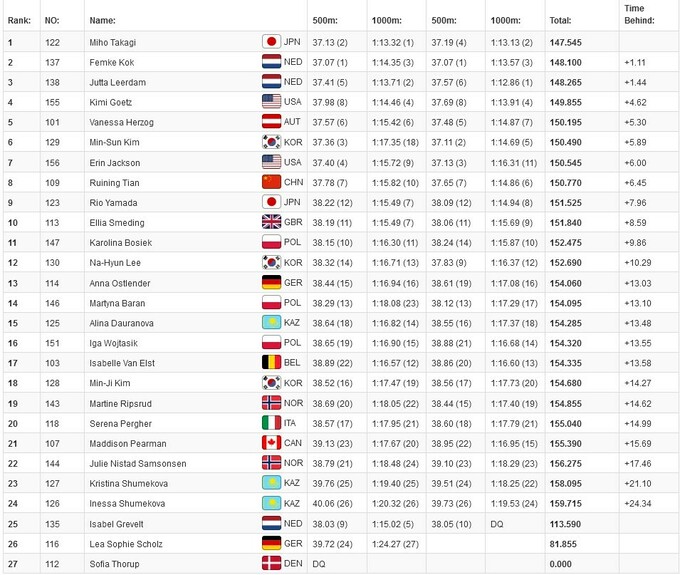 | Rank: | NO: | Name: | | 500m: | 1000m: | 500m: | 1000m: | Total: | Time Behind: |
|---|---|---|---|---|---|---|---|---|---|
| 1 | 122 | Miho Takagi | JPN | 37.13 (2) | 1:13.32 (1) | 37.19 (4) | 1:13.13 (2) | 147.545 | |
| 2 | 137 | Femke Kok | NED | 37.07 (1) | 1:14.35 (3) | 37.07 (1) | 1:13.57 (3) | 148.100 | +1.11 |
| 3 | 138 | Jutta Leerdam | NED | 37.41 (5) | 1:13.71 (2) | 37.57 (6) | 1:12.86 (1) | 148.265 | +1.44 |
| 4 | 155 | Kimi Goetz | USA | 37.98 (8) | 1:14.46 (4) | 37.69 (8) | 1:13.91 (4) | 149.855 | +4.62 |
| 5 | 101 | Vanessa Herzog | AUT | 37.57 (6) | 1:15.42 (6) | 37.48 (5) | 1:14.87 (7) | 150.195 | +5.30 |
| 6 | 129 | Min-Sun Kim | KOR | 37.36 (3) | 1:17.35 (18) | 37.11 (2) | 1:14.69 (5) | 150.490 | +5.89 |
| 7 | 156 | Erin Jackson | USA | 37.40 (4) | 1:15.72 (9) | 37.13 (3) | 1:16.31 (11) | 150.545 | +6.00 |
| 8 | 109 | Ruining Tian | CHN | 37.78 (7) | 1:15.82 (10) | 37.65 (7) | 1:14.86 (6) | 150.770 | +6.45 |
| 9 | 123 | Rio Yamada | JPN | 38.22 (12) | 1:15.49 (7) | 38.09 (12) | 1:14.94 (8) | 151.525 | +7.96 |
| 10 | 113 | Ellia Smeding | GBR | 38.19 (11) | 1:15.49 (7) | 38.06 (11) | 1:15.69 (9) | 151.840 | +8.59 |
| 11 | 147 | Karolina Bosiek | POL | 38.15 (10) | 1:16.30 (11) | 38.24 (14) | 1:15.87 (10) | 152.475 | +9.86 |
| 12 | 130 | Na-Hyun Lee | KOR | 38.32 (14) | 1:16.71 (13) | 37.83 (9) | 1:16.37 (12) | 152.690 | +10.29 |
| 13 | 114 | Anna Ostlender | GER | 38.44 (15) | 1:16.94 (16) | 38.61 (19) | 1:17.08 (16) | 154.060 | +13.03 |
| 14 | 146 | Martyna Baran | POL | 38.29 (13) | 1:18.08 (23) | 38.12 (13) | 1:17.29 (17) | 154.095 | +13.10 |
| 15 | 125 | Alina Dauranova | KAZ | 38.64 (18) | 1:16.82 (14) | 38.55 (16) | 1:17.37 (18) | 154.285 | +13.48 |
| 16 | 151 | Iga Wojtasik | POL | 38.65 (19) | 1:16.90 (15) | 38.88 (21) | 1:16.68 (14) | 154.320 | +13.55 |
| 17 | 103 | Isabelle Van Elst | BEL | 38.89 (22) | 1:16.57 (12) | 38.86 (20) | 1:16.60 (13) | 154.335 | +13.58 |
| 18 | 128 | Min-Ji Kim | KOR | 38.52 (16) | 1:17.47 (19) | 38.56 (17) | 1:17.73 (20) | 154.680 | +14.27 |
| 19 | 143 | Martine Ripsrud | NOR | 38.69 (20) | 1:18.05 (22) | 38.44 (15) | 1:17.40 (19) | 154.855 | +14.62 |
| 20 | 118 | Serena Pergher | ITA | 38.57 (17) | 1:17.95 (21) | 38.60 (18) | 1:17.79 (21) | 155.040 | +14.99 |
| 21 | 107 | Maddison Pearman | CAN | 39.13 (23) | 1:17.67 (20) | 38.95 (22) | 1:16.95 (15) | 155.390 | +15.69 |
| 22 | 144 | Julie Nistad Samsonsen | NOR | 38.79 (21) | 1:18.48 (24) | 39.10 (23) | 1:18.29 (23) | 156.275 | +17.46 |
| 23 | 127 | Kristina Shumekova | KAZ | 39.76 (25) | 1:19.40 (25) | 39.51 (24) | 1:18.25 (22) | 158.095 | +21.10 |
| 24 | 126 | Inessa Shumekova | KAZ | 40.06 (26) | 1:20.32 (26) | 39.73 (26) | 1:19.53 (24) | 159.715 | +24.34 |
| 25 | 135 | Isabel Grevelt | NED | 38.03 (9) | 1:15.02 (5) | 38.05 (10) | DQ | 113.590 | |
| 26 | 116 | Lea Sophie Scholz | GER | 39.72 (24) | 1:24.27 (27) | | | 81.855 | |
| 27 | 112 | Sofia Thorup | DEN | DQ | | | | 0.000 | |